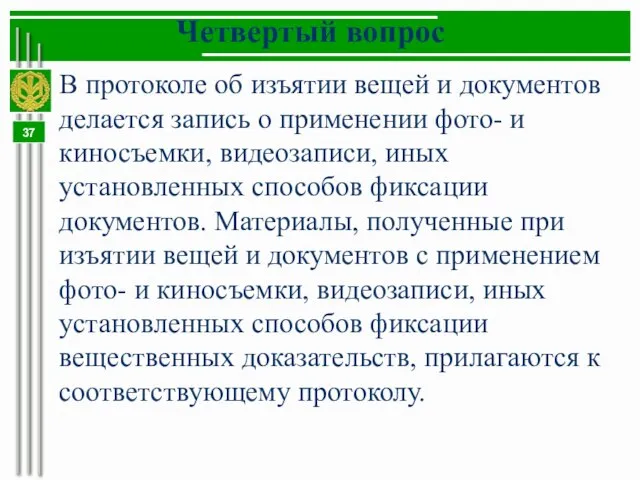 Четвертый вопрос

37

В протоколе об изъятии вещей и документов делается запись о применении фото- и киносъемки, видеозаписи, иных установленных способов фиксации документов. Материалы, полученные при изъятии вещей и документов с применением фото- и киносъемки, видеозаписи, иных установленных способов фиксации вещественных доказательств, прилагаются к соответствующему протоколу.